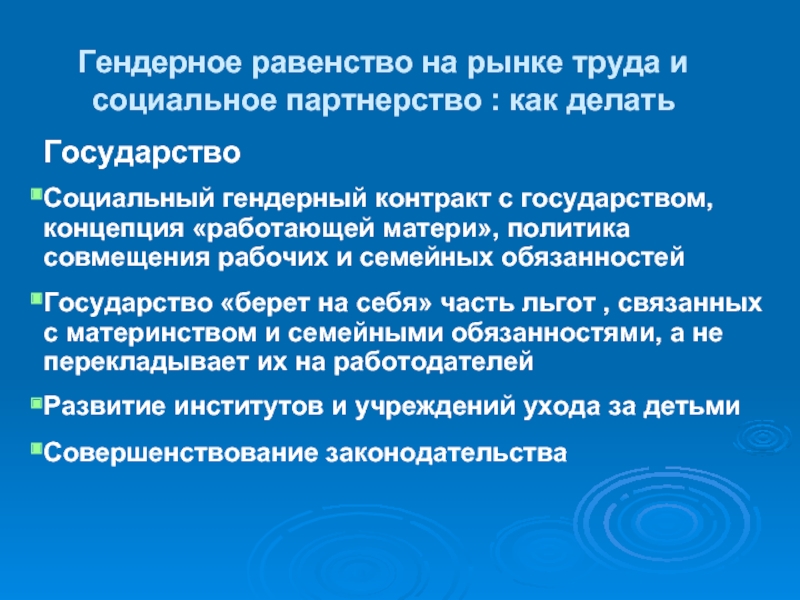 Гендерное равенство на рынке труда и социальное партнерство : как делать

Государство

Социальный гендерный контракт с государством, концепция «работающей матери», политика совмещения рабочих и семейных обязанностей

Государство «берет на себя» часть льгот , связанных с материнством и семейными обязанностями, а не перекладывает их на работодателей

Развитие институтов и учреждений ухода за детьми

Совершенствование законодательства